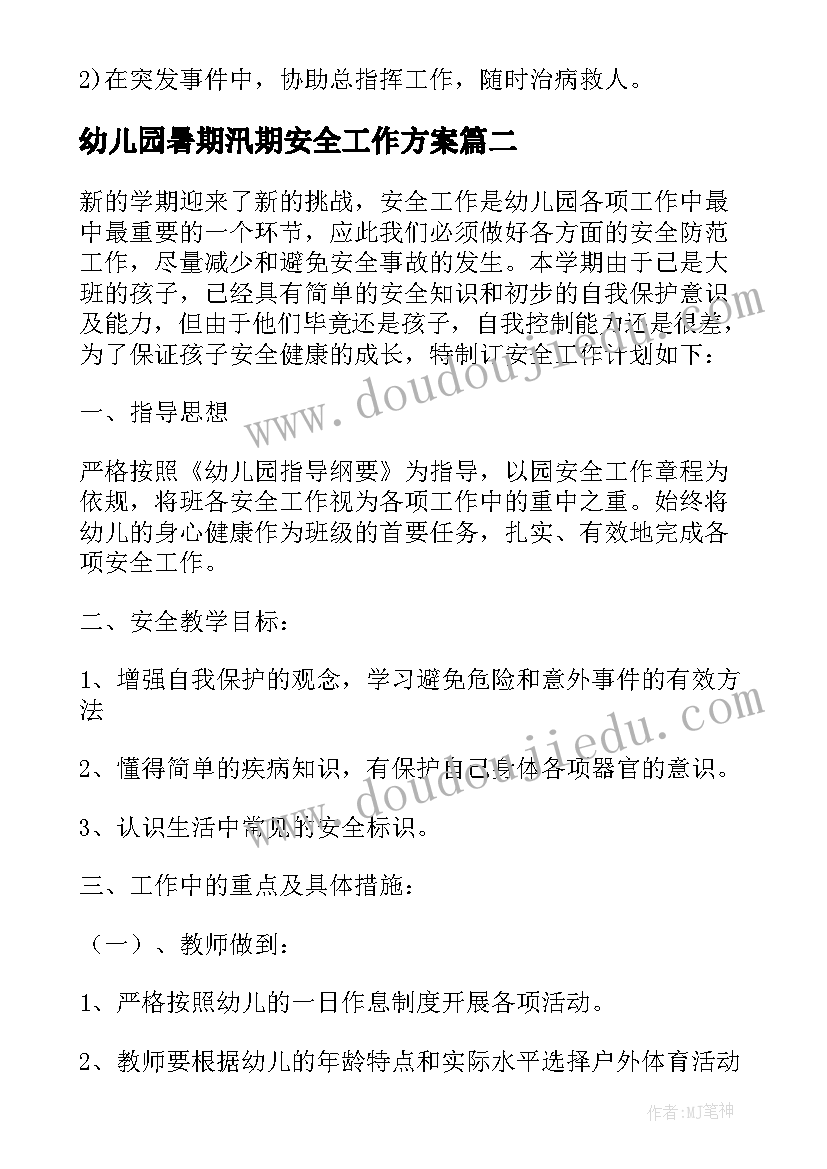 2)在突发事件中，协助总指挥工作，随时治病救人。

幼儿园暑期汛期安全工作方案篇二

新的学期迎来了新的挑战，安全工作是幼儿园各项工作中最中最重要的一个环节，应此我们必须做好各方面的安全防范工作，尽量减少和避免安全事故的发生。本学期由于已是大班的孩子，已经具有简单的安全知识和初步的自我保护意识及能力，但由于他们毕竟还是孩子，自我控制能力还是很差，为了保证孩子安全健康的成长，特制订安全工作计划如下：

一、指导思想

严格按照《幼儿园指导纲要》为指导，以园安全工作章程为依规，将班各安全工作视为各项工作中的重中之重。始终将幼儿的身心健康作为班级的首要任务，扎实、有效地完成各项安全工作。

二、安全教学目标：

1、增强自我保护的观念，学习避免危险和意外事件的有效方法

2、懂得简单的疾病知识，有保护自己身体各项器官的意识。

3、认识生活中常见的安全标识。

三、工作中的重点及具体措施：

（一）、教师做到：

1、严格按照幼儿的一日作息制度开展各项活动。

2、教师要根据幼儿的年龄特点和实际水平选择户外体育活动

www.doudoujiedu.com

www.doudoujiedu.com

作者:MJ笔神